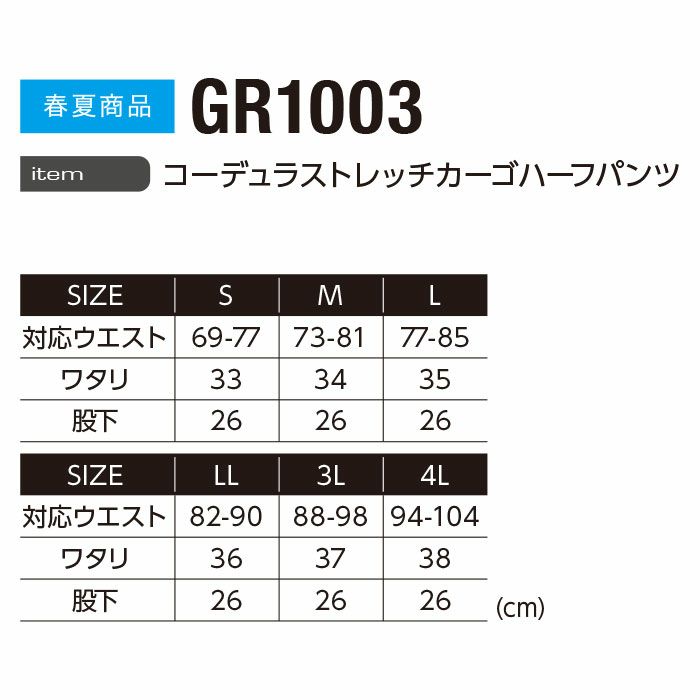 春夏商品 GR1003

item コーデュラストレッチカーゴハーフパンツ

| SIZE | S | M | L |
|---|---|---|---|
| 対応ウエスト | 69-77 | 73-81 | 77-85 |
| ワタリ | 33 | 34 | 35 |
| 股下 | 26 | 26 | 26 |

| SIZE | LL | 3L | 4L |
|---|---|---|---|
| 対応ウエスト | 82-90 | 88-98 | 94-104 |
| ワタリ | 36 | 37 | 38 |
| 股下 | 26 | 26 | 26 |

(cm)